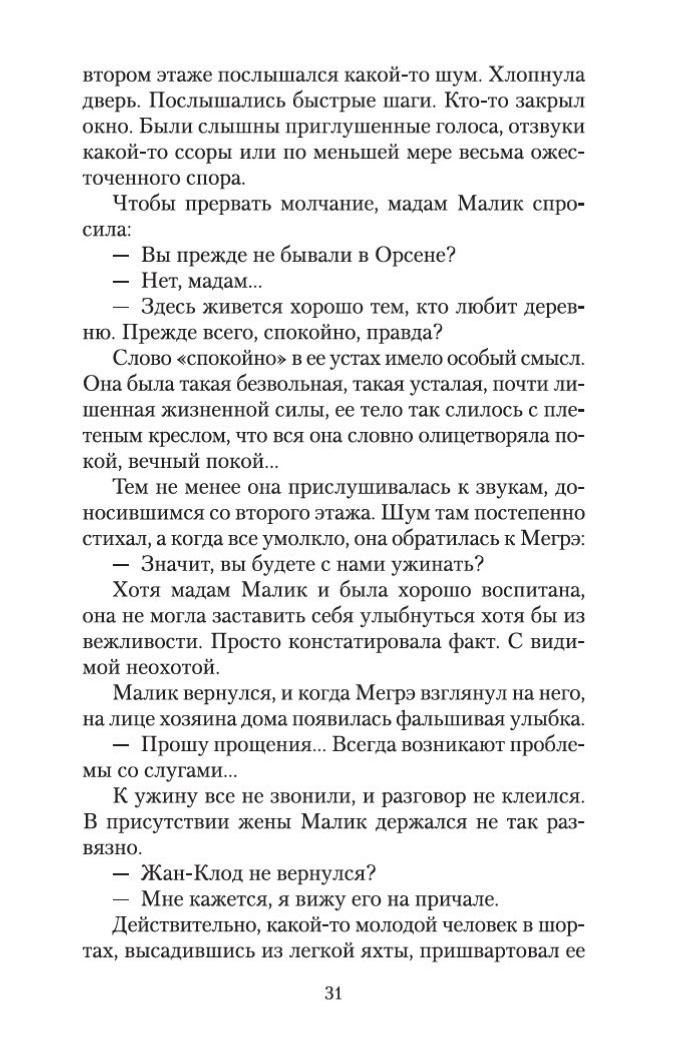 втором этаже послышался какой-то шум. Хлопнула дверь. Послышались быстрые шаги. Кто-то закрыл окно. Были слышны приглушенные голоса, отзвуки какой-то ссоры или по меньшей мере весьма ожесточенного спора.

Чтобы прервать молчание, мадам Малик спросила:

— Вы прежде не бывали в Орсене?

— Нет, мадам...

— Здесь живется хорошо тем, кто любит деревню. Прежде всего, спокойно, правда?

Слово «спокойно» в ее устах имело особый смысл. Она была такая безвольная, такая усталая, почти лишенная жизненной силы, ее тело так слилось с плетеным креслом, что вся она словно олицетворяла покой, вечный покой...

Тем не менее она прислушивалась к звукам, доносившимся со второго этажа. Шум там постепенно стихал, а когда все умолкло, она обратилась к Мегрэ:

— Значит, вы будете с нами ужинать?

Хотя мадам Малик и была хорошо воспитана, она не могла заставить себя улыбнуться хотя бы из вежливости. Просто констатировала факт. С видимой неохотой.

Малик вернулся, и когда Мегрэ взглянул на него, на лице хозяина дома появилась фальшивая улыбка.

— Прошу прощения... Всегда возникают проблемы со слугами...

К ужину все не звонили, и разговор не клеился. В присутствии жены Малик держался не так развязно.

— Жан-Клод не вернулся?

— Мне кажется, я вижу его на причале.

Действительно, какой-то молодой человек в шортах, высадившись из легкой яхты, пришвартовал ее

31